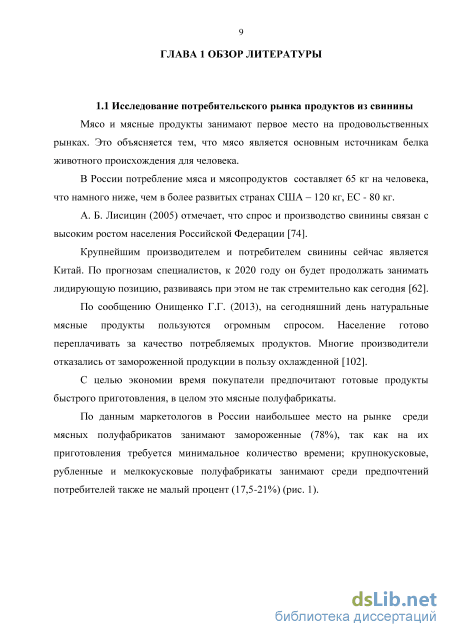 9

ГЛАВА 1 ОБЗОР ЛИТЕРАТУРЫ

1.1 Исследование потребительского рынка продуктов из свинины

Мясо и мясные продукты занимают первое место на продовольственных рынках. Это объясняется тем, что мясо является основным источникам белка животного происхождения для человека.

В России потребление мяса и мясопродуктов составляет 65 кг на человека, что намного ниже, чем в более развитых странах США – 120 кг, ЕС - 80 кг.

А. Б. Лисицин (2005) отмечает, что спрос и производство свинины связан с высоким ростом населения Российской Федерации [74].

Крупнейшим производителем и потребителем свинины сейчас является Китай. По прогнозам специалистов, к 2020 году он будет продолжать занимать лидирующую позицию, развиваясь при этом не так стремительно как сегодня [62].

По сообщению Онищенко Г.Г. (2013), на сегодняшний день натуральные мясные продукты пользуются огромным спросом. Население готово переплачивать за качество потребляемых продуктов. Многие производители отказались от замороженной продукции в пользу охлажденной [102].

С целью экономии время покупатели предпочитают готовые продукты быстрого приготовления, в целом это мясные полуфабрикаты.

По данным маркетологов в России наибольшее место на рынке среди мясных полуфабрикатов занимают замороженные (78%), так как на их приготовления требуется минимальное количество времени; крупнокусковые, рубленные и мелкокусковые полуфабрикаты занимают среди предпочтений потребителей также не малый процент (17,5-21%) (рис. 1).

dsLib.net
библиотека диссертаций